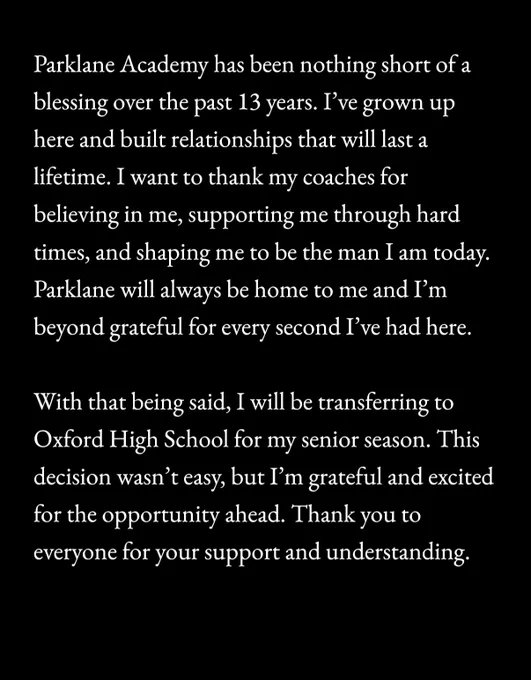 Parklane Academy has been nothing short of a blessing over the past 13 years. I've grown up here and built relationships that will last a lifetime. I want to thank my coaches for believing in me, supporting me through hard times, and shaping me to be the man I am today. Parklane will always be home to me and I'm beyond grateful for every second I've had here.

With that being said, I will be transferring to Oxford High School for my senior season. This decision wasn't easy, but I'm grateful and excited for the opportunity ahead. Thank you to everyone for your support and understanding.